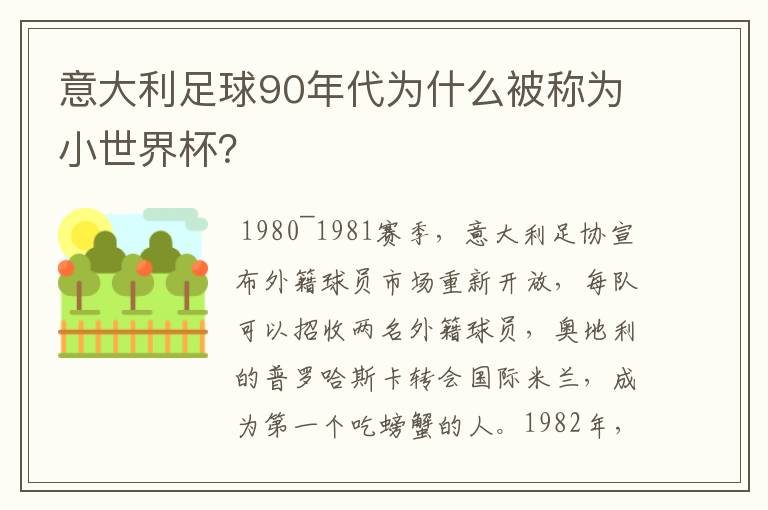 意大利足球90年代为什么被称为小世界杯?

1980¯1981赛季，意大利足协宣布外籍球员市场重新开放，每队可以招收两名外籍球员，奥地利的普罗哈斯卡转会国际米兰，成为第一个吃螃蟹的人。1982年，